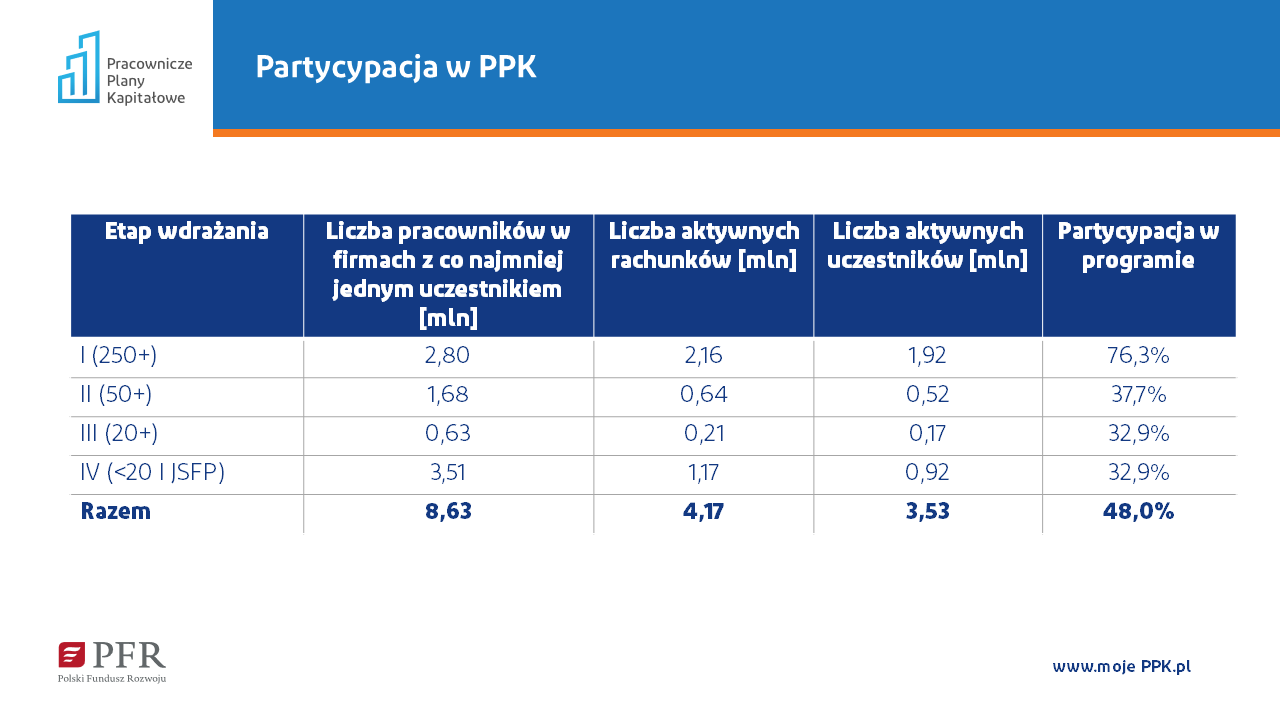 Pracownicze Plany Kapitałowe

Partycypacja w PPK

| Etap wdrażania | Liczba pracowników w firmach z co najmniej jednym uczestnikiem [mln] | Liczba aktywnych rachunków [mln] | Liczba aktywnych uczestników [mln] | Partycypacja w programie |
|---|---|---|---|---|
| I (250+) | 2,80 | 2,16 | 1,92 | 76,3% |
| II (50+) | 1,68 | 0,64 | 0,52 | 37,7% |
| III (20+) | 0,63 | 0,21 | 0,17 | 32,9% |
| IV (<20 I JSFP) | 3,51 | 1,17 | 0,92 | 32,9% |
| **Razem** | **8,63** | **4,17** | **3,53** | **48,0%** |

PFR
Polski Fundusz Rozwoju

www.moje PPK.pl